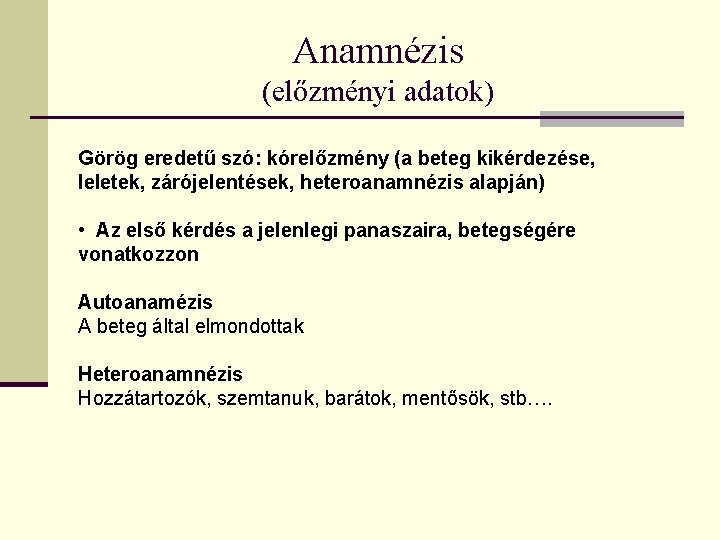 Anamnézis
(előzményi adatok)

Görög eredetű szó: kórelőzmény (a beteg kikérdezése, leletek, zárójelentések, heteroanamnézis alapján)

• Az első kérdés a jelenlegi panaszaira, betegségére vonatkozzon

Autoanamézis
A beteg által elmondottak

Heteroanamnézis
Hozzátartozók, szemtanuk, barátok, mentősök, stb….